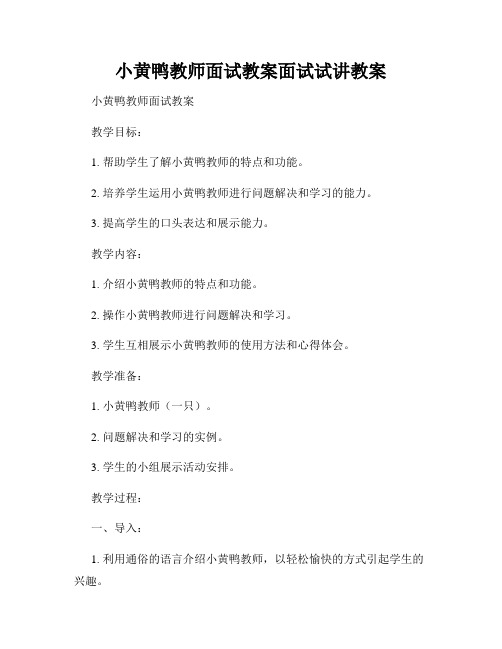 小黄鸭教师面试教案面试试讲教案

小黄鸭教师面试教案

教学目标：

1. 帮助学生了解小黄鸭教师的特点和功能。

2. 培养学生运用小黄鸭教师进行问题解决和学习的能力。

3. 提高学生的口头表达和展示能力。

教学内容：

1. 介绍小黄鸭教师的特点和功能。

2. 操作小黄鸭教师进行问题解决和学习。

3. 学生互相展示小黄鸭教师的使用方法和心得体会。

教学准备：

1. 小黄鸭教师（一只）。

2. 问题解决和学习的实例。

3. 学生的小组展示活动安排。

教学过程：

一、导入：

1. 利用通俗的语言介绍小黄鸭教师，以轻松愉快的方式引起学生的兴趣。